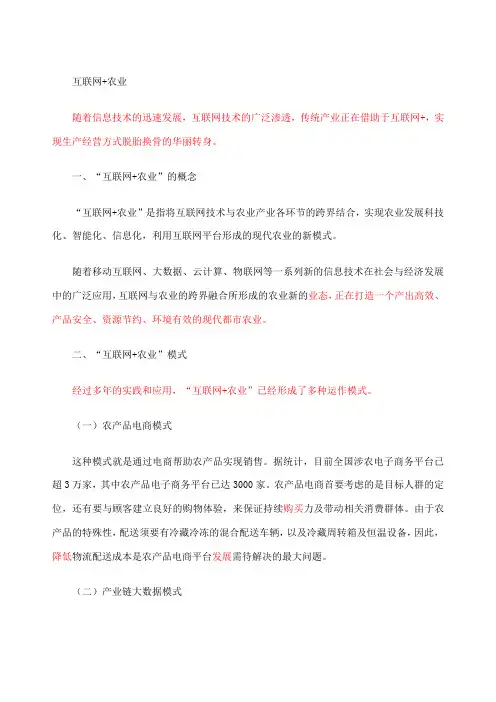 互联网+农业

随着信息技术的迅速发展，互联网技术的广泛渗透，传统产业正在借助于互联网+，实现生产经营方式脱胎换骨的华丽转身。

一、“互联网+农业”的概念

“互联网+农业”是指将互联网技术与农业产业各环节的跨界结合，实现农业发展科技化、智能化、信息化，利用互联网平台形成的现代农业的新模式。

随着移动互联网、大数据、云计算、物联网等一系列新的信息技术在社会与经济发展中的广泛应用，互联网与农业的跨界融合所形成的农业新的业态，正在打造一个产出高效、产品安全、资源节约、环境有效的现代都市农业。

二、“互联网+农业”模式

经过多年的实践和应用，“互联网+农业”已经形成了多种运作模式。

（一）农产品电商模式

这种模式就是通过电商帮助农产品实现销售。据统计，目前全国涉农电子商务平台已超3万家，其中农产品电子商务平台已达3000家。农产品电商首要考虑的是目标人群的定位，还有要与顾客建立良好的购物体验，来保证持续购买力及带动相关消费群体。由于农产品的特殊性，配送须要有冷藏冷冻的混合配送车辆，以及冷藏周转箱及恒温设备，因此，降低物流配送成本是农产品电商平台发展需待解决的最大问题。

（二）产业链大数据模式